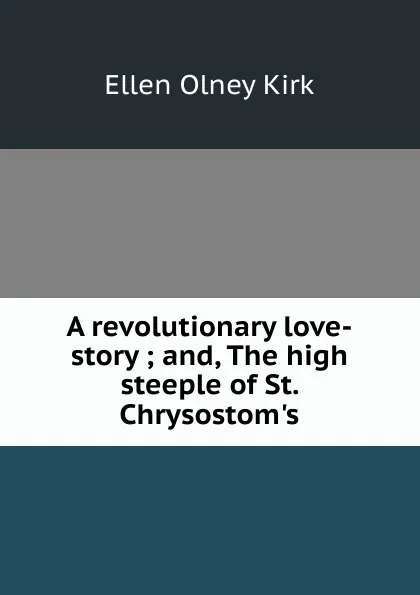 Ellen Olney Kirk

A revolutionary love-story ; and, The high steeple of St. Chrysostom's